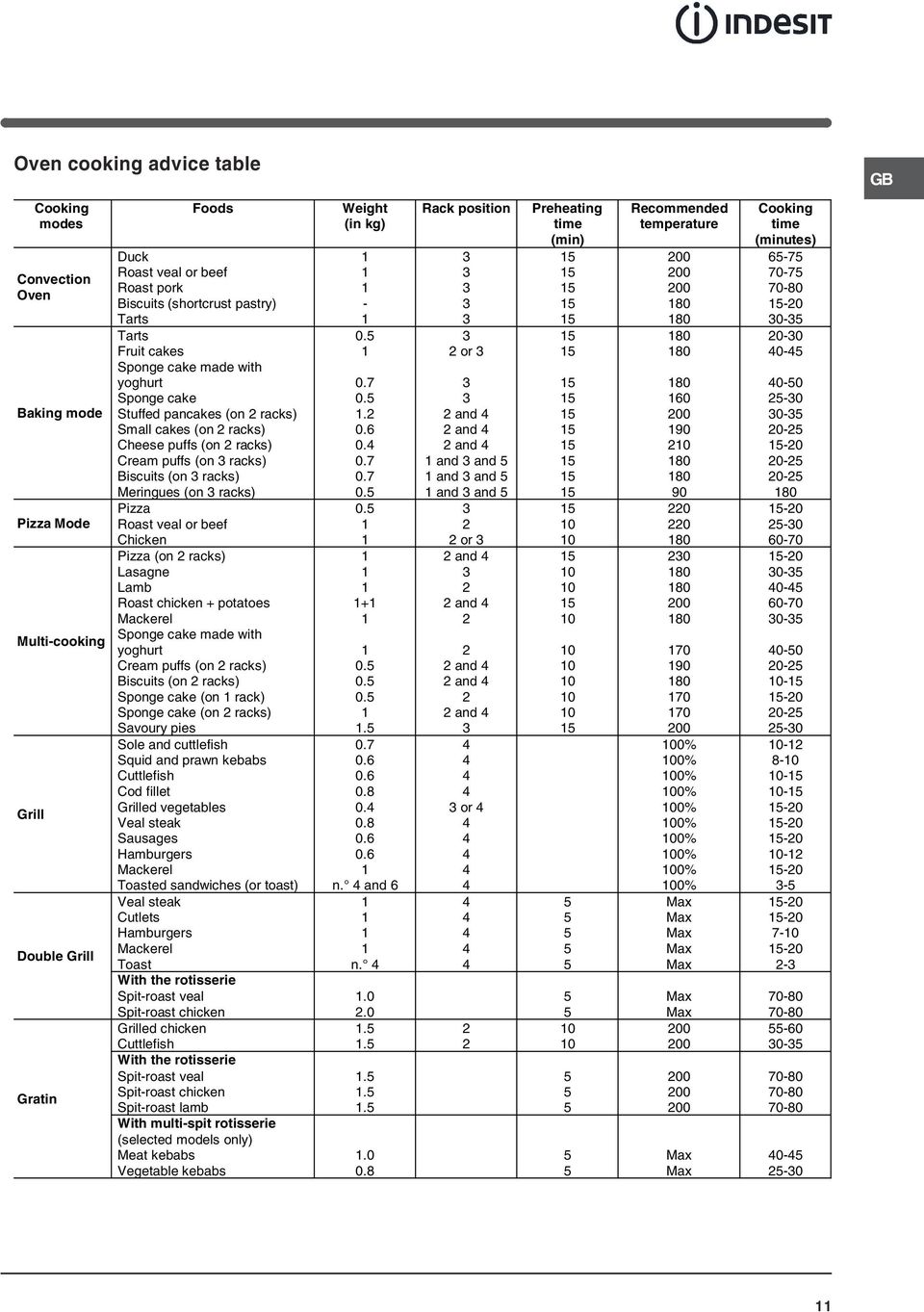 INDESIT

Oven cooking advice table

GB

| Cooking modes | Foods | Weight (in kg) | Rack position | Preheating time (min) | Recommended temperature | Cooking time (minutes) |
|---|---|---|---|---|---|---|
| Convection Oven | Duck | 1 | 3 | 15 | 200 | 65-75 |
| | Roast veal or beef | 1 | 3 | 15 | 200 | 70-75 |
| | Roast pork | 1 | 3 | 15 | 200 | 70-80 |
| | Biscuits (shortcrust pastry) | - | 3 | 15 | 180 | 15-20 |
| | Tarts | 1 | 3 | 15 | 180 | 30-35 |
| Baking mode | Tarts | 0.5 | 3 | 15 | 180 | 20-30 |
| | Fruit cakes | 1 | 2 or 3 | 15 | 180 | 40-45 |
| | Sponge cake made with yoghurt | 0.7 | 3 | 15 | 180 | 40-50 |
| | Sponge cake | 0.5 | 3 | 15 | 160 | 25-30 |
| | Stuffed pancakes (on 2 racks) | 1.2 | 2 and 4 | 15 | 200 | 30-35 |
| | Small cakes (on 2 racks) | 0.6 | 2 and 4 | 15 | 190 | 20-25 |
| | Cheese puffs (on 2 racks) | 0.4 | 2 and 4 | 15 | 210 | 15-20 |
| | Cream puffs (on 3 racks) | 0.7 | 1 and 3 and 5 | 15 | 180 | 20-25 |
| | Biscuits (on 3 racks) | 0.7 | 1 and 3 and 5 | 15 | 180 | 20-25 |
| | Meringues (on 3 racks) | 0.5 | 1 and 3 and 5 | 15 | 90 | 180 |
| Pizza Mode | Pizza | 0.5 | 3 | 15 | 220 | 15-20 |
| | Roast veal or beef | 1 | 2 | 10 | 220 | 25-30 |
| | Chicken | 1 | 2 or 3 | 10 | 180 | 60-70 |
| Multi-cooking | Pizza (on 2 racks) | 1 | 2 and 4 | 15 | 230 | 15-20 |
| | Lasagne | 1 | 3 | 10 | 180 | 30-35 |
| | Lamb | 1 | 2 | 10 | 180 | 40-45 |
| | Roast chicken + potatoes | 1+1 | 2 and 4 | 15 | 200 | 60-70 |
| | Mackerel | 1 | 2 | 10 | 180 | 30-35 |
| | Sponge cake made with yoghurt | 1 | 2 | 10 | 170 | 40-50 |
| | Cream puffs (on 2 racks) | 0.5 | 2 and 4 | 10 | 190 | 20-25 |
| | Biscuits (on 2 racks) | 0.5 | 2 and 4 | 10 | 180 | 10-15 |
| | Sponge cake (on 1 rack) | 0.5 | 2 | 10 | 170 | 15-20 |
| | Sponge cake (on 2 racks) | 1 | 2 and 4 | 10 | 170 | 20-25 |
| | Savoury pies | 1.5 | 3 | 15 | 200 | 25-30 |
| Grill | Sole and cuttlefish | 0.7 | 4 | | 100% | 10-12 |
| | Squid and prawn kebabs | 0.6 | 4 | | 100% | 8-10 |
| | Cuttlefish | 0.6 | 4 | | 100% | 10-15 |
| | Cod fillet | 0.8 | 4 | | 100% | 10-15 |
| | Grilled vegetables | 0.4 | 3 or 4 | | 100% | 15-20 |
| | Veal steak | 0.8 | 4 | | 100% | 15-20 |
| | Sausages | 0.6 | 4 | | 100% | 15-20 |
| | Hamburgers | 0.6 | 4 | | 100% | 10-12 |
| | Mackerel | 1 | 4 | | 100% | 15-20 |
| | Toasted sandwiches (or toast) | n.° 4 and 6 | 4 | | 100% | 3-5 |
| Double Grill | Veal steak | 1 | 4 | 5 | Max | 15-20 |
| | Cutlets | 1 | 4 | 5 | Max | 15-20 |
| | Hamburgers | 1 | 4 | 5 | Max | 7-10 |
| | Mackerel | 1 | 4 | 5 | Max | 15-20 |
| | Toast | n.° 4 | 4 | 5 | Max | 2-3 |
| | With the rotisserie | | | | | |
| | Spit-roast veal | 1.0 | | 5 | Max | 70-80 |
| | Spit-roast chicken | 2.0 | | 5 | Max | 70-80 |
| Gratin | Grilled chicken | 1.5 | 2 | 10 | 200 | 55-60 |
| | Cuttlefish | 1.5 | 2 | 10 | 200 | 30-35 |
| | With the rotisserie | | | | | |
| | Spit-roast veal | 1.5 | | 5 | 200 | 70-80 |
| | Spit-roast chicken | 1.5 | | 5 | 200 | 70-80 |
| | Spit-roast lamb | 1.5 | | 5 | 200 | 70-80 |
| | With multi-spit rotisserie (selected models only) | | | | | |
| | Meat kebabs | 1.0 | | 5 | Max | 40-45 |
| | Vegetable kebabs | 0.8 | | 5 | Max | 25-30 |

11